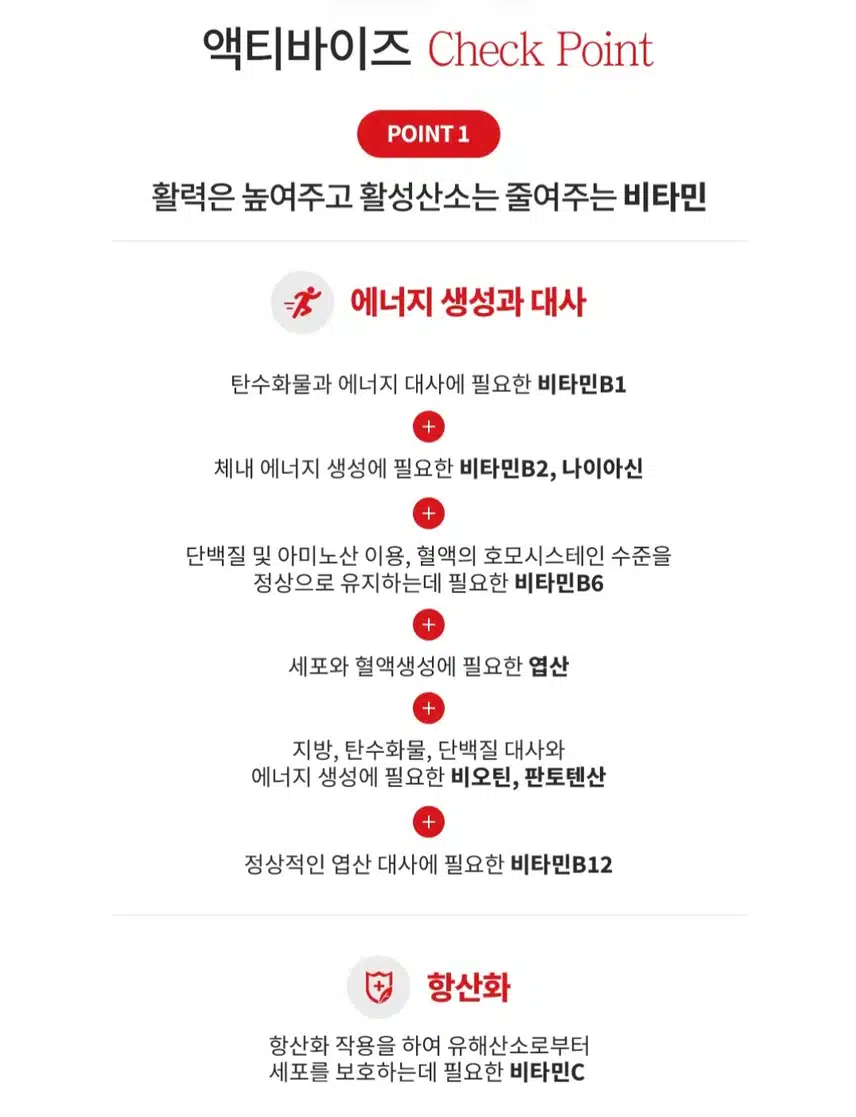 액티바이즈 Check Point

POINT 1

활력은 높여주고 활성산소는 줄여주는 비타민

에너지 생성과 대사

탄수화물과 에너지 대사에 필요한 비타민B1

+

체내 에너지 생성에 필요한 비타민B2, 나이아신

+

단백질 및 아미노산 이용, 혈액의 호모시스테인 수준을 정상으로 유지하는데 필요한 비타민B6

+

세포와 혈액생성에 필요한 엽산

+

지방, 탄수화물, 단백질 대사와 에너지 생성에 필요한 비오틴, 판토텐산

+

정상적인 엽산 대사에 필요한 비타민B12

항산화

항산화 작용을 하여 유해산소로부터 세포를 보호하는데 필요한 비타민C